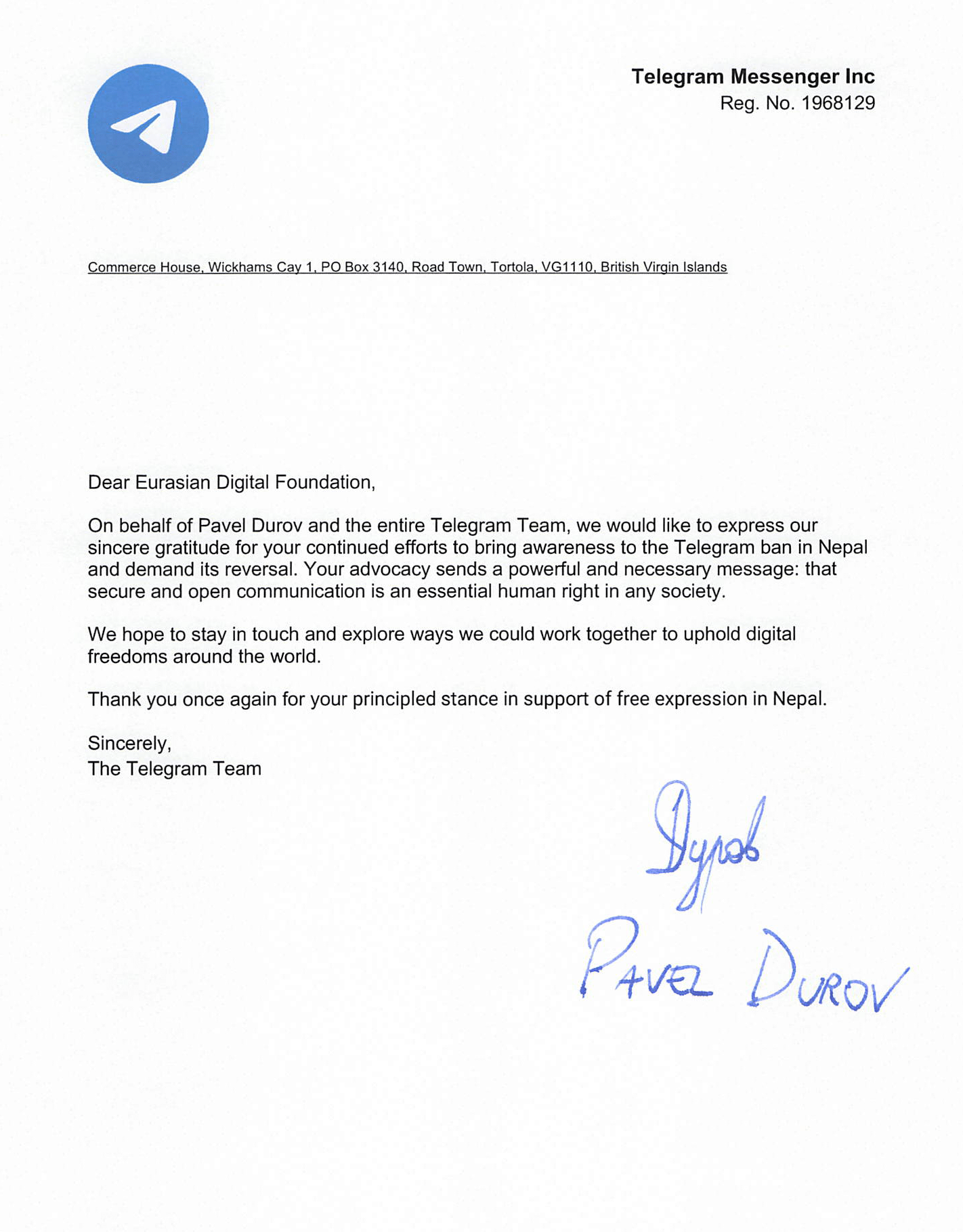 Telegram Messenger Inc
Reg. No. 1968129

Commerce House, Wickhams Cay 1, PO Box 3140, Road Town, Tortola, VG1110, British Virgin Islands

Dear Eurasian Digital Foundation,

On behalf of Pavel Durov and the entire Telegram Team, we would like to express our sincere gratitude for your continued efforts to bring awareness to the Telegram ban in Nepal and demand its reversal. Your advocacy sends a powerful and necessary message: that secure and open communication is an essential human right in any society.

We hope to stay in touch and explore ways we could work together to uphold digital freedoms around the world.

Thank you once again for your principled stance in support of free expression in Nepal.

Sincerely,
The Telegram Team

Дуров

PAVEL DUROV